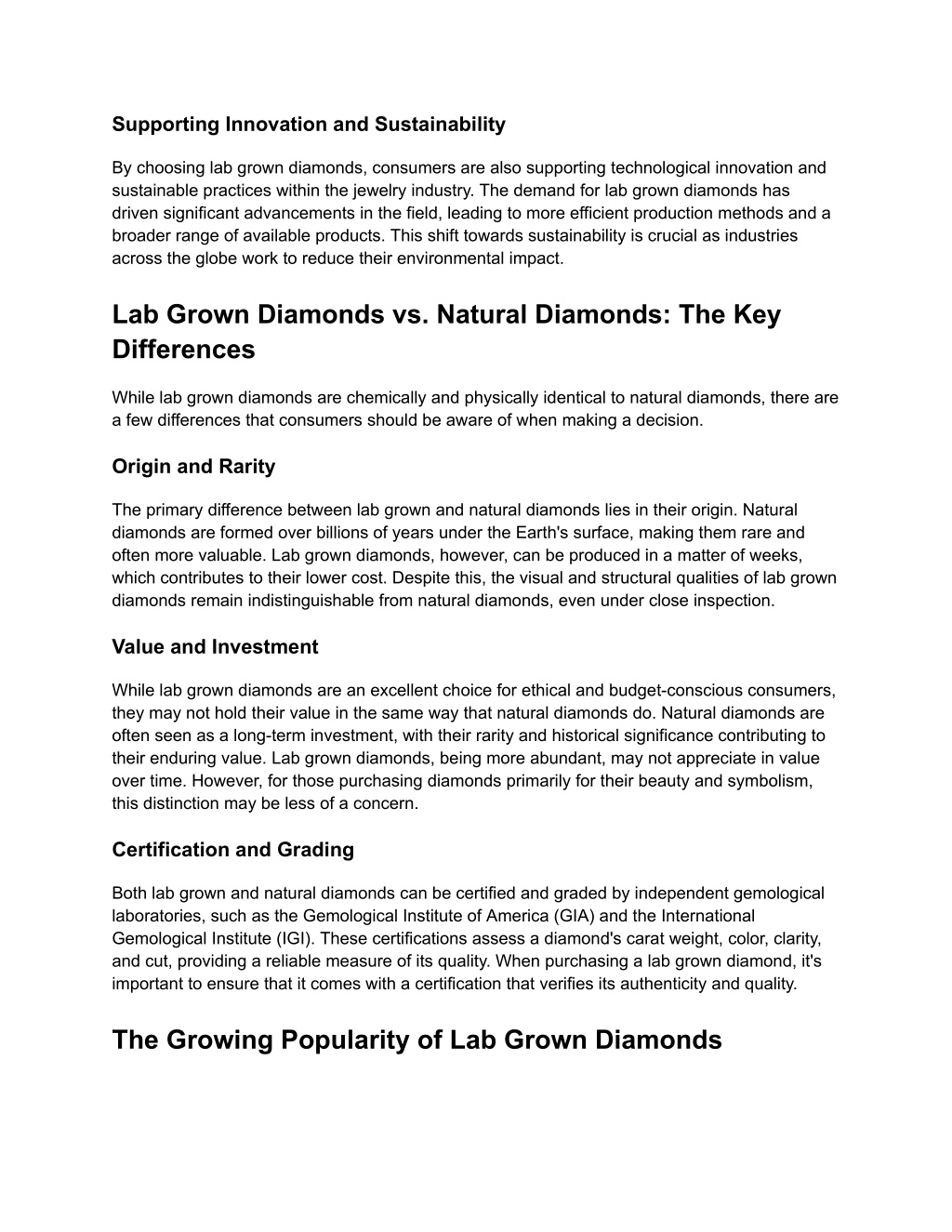 Supporting Innovation and Sustainability

By choosing lab grown diamonds, consumers are also supporting technological innovation and sustainable practices within the jewelry industry. The demand for lab grown diamonds has driven significant advancements in the field, leading to more efficient production methods and a broader range of available products. This shift towards sustainability is crucial as industries across the globe work to reduce their environmental impact.

Lab Grown Diamonds vs. Natural Diamonds: The Key Differences

While lab grown diamonds are chemically and physically identical to natural diamonds, there are a few differences that consumers should be aware of when making a decision.

Origin and Rarity

The primary difference between lab grown and natural diamonds lies in their origin. Natural diamonds are formed over billions of years under the Earth's surface, making them rare and often more valuable. Lab grown diamonds, however, can be produced in a matter of weeks, which contributes to their lower cost. Despite this, the visual and structural qualities of lab grown diamonds remain indistinguishable from natural diamonds, even under close inspection.

Value and Investment

While lab grown diamonds are an excellent choice for ethical and budget-conscious consumers, they may not hold their value in the same way that natural diamonds do. Natural diamonds are often seen as a long-term investment, with their rarity and historical significance contributing to their enduring value. Lab grown diamonds, being more abundant, may not appreciate in value over time. However, for those purchasing diamonds primarily for their beauty and symbolism, this distinction may be less of a concern.

Certification and Grading

Both lab grown and natural diamonds can be certified and graded by independent gemological laboratories, such as the Gemological Institute of America (GIA) and the International Gemological Institute (IGI). These certifications assess a diamond's carat weight, color, clarity, and cut, providing a reliable measure of its quality. When purchasing a lab grown diamond, it's important to ensure that it comes with a certification that verifies its authenticity and quality.

The Growing Popularity of Lab Grown Diamonds